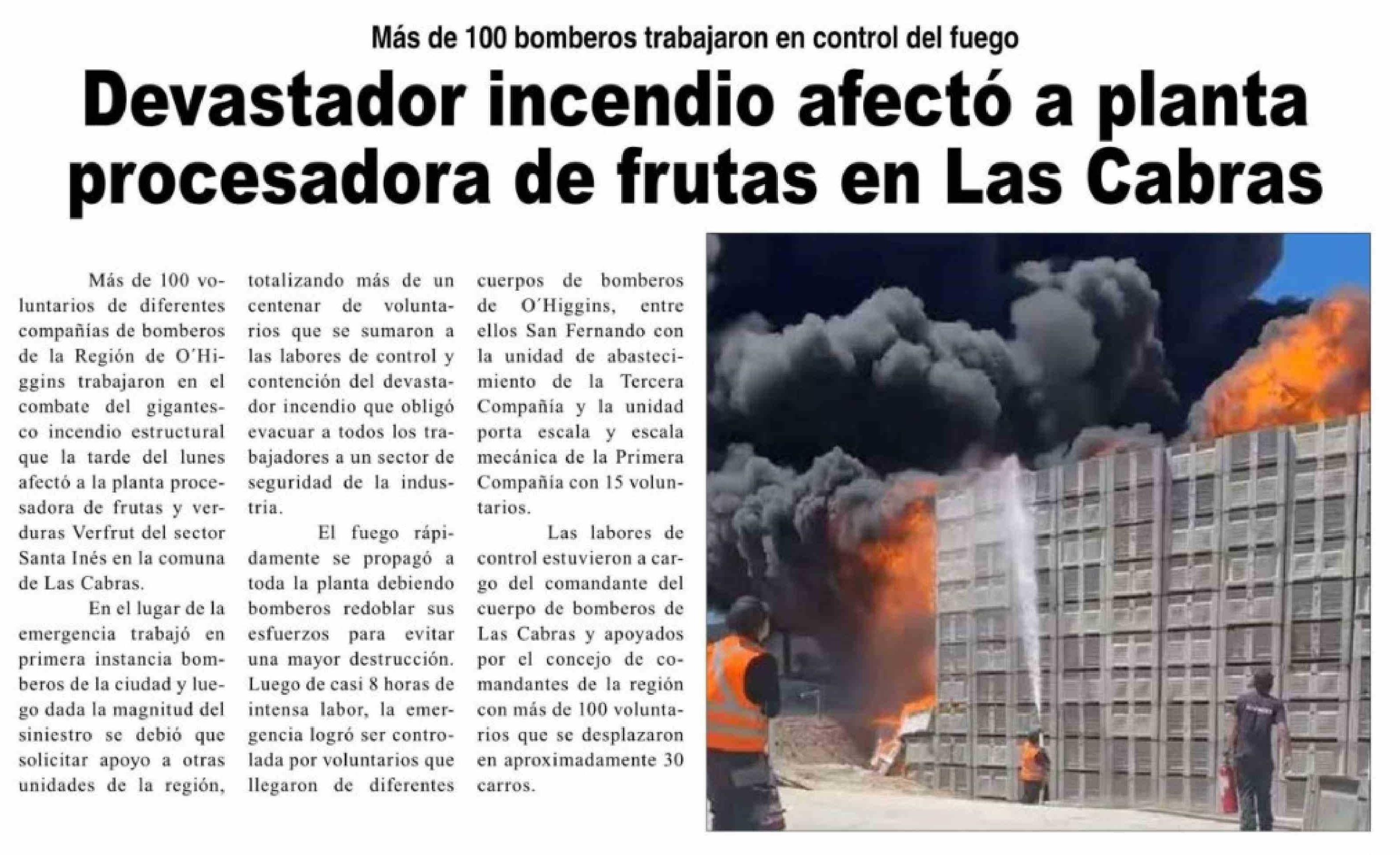 Más de 100 bomberos trabajaron en control del fuego

Devastador incendio afectó a planta procesadora de frutas en Las Cabras

Más de 100 voluntarios de diferentes compañías de bomberos de la Región de O´Higgins trabajaron en el combate del gigantesco incendio estructural que la tarde del lunes afectó a la planta procesadora de frutas y verduras Verfrut del sector Santa Inés en la comuna de Las Cabras.

En el lugar de la emergencia trabajó en primera instancia bomberos de la ciudad y luego dada la magnitud del siniestro se debió que solicitar apoyo a otras unidades de la región, totalizando más de un centenar de voluntarios que se sumaron a las labores de control y contención del devastador incendio que obligó evacuar a todos los trabajadores a un sector de seguridad de la industria.

El fuego rápidamente se propagó a toda la planta debiendo bomberos redoblar sus esfuerzos para evitar una mayor destrucción. Luego de casi 8 horas de intensa labor, la emergencia logró ser controlada por voluntarios que llegaron de diferentes cuerpos de bomberos de O´Higgins, entre ellos San Fernando con la unidad de abastecimiento de la Tercera Compañía y la unidad porta escala y escala mecánica de la Primera Compañía con 15 voluntarios.

Las labores de control estuvieron a cargo del comandante del cuerpo de bomberos de Las Cabras y apoyados por el concejo de comandantes de la región con más de 100 voluntarios que se desplazaron en aproximadamente 30 carros.